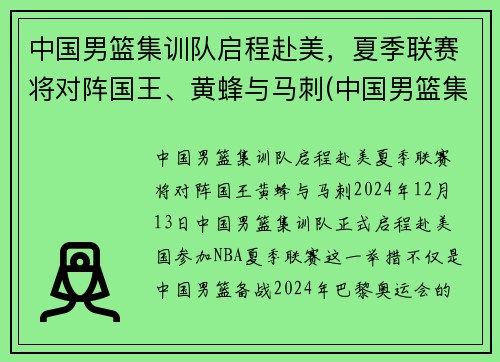 中国男篮集训队启程赴美，夏季联赛将对阵国王、黄蜂与马刺(中国男篮集

中国男篮集训队启程赴美夏季联赛将对阵国王黄蜂与马刺2024年12月13日中国男篮集训队正式启程赴美国参加NBA夏季联赛这一举措不仅是中国男篮备战2024年巴黎奥运会的